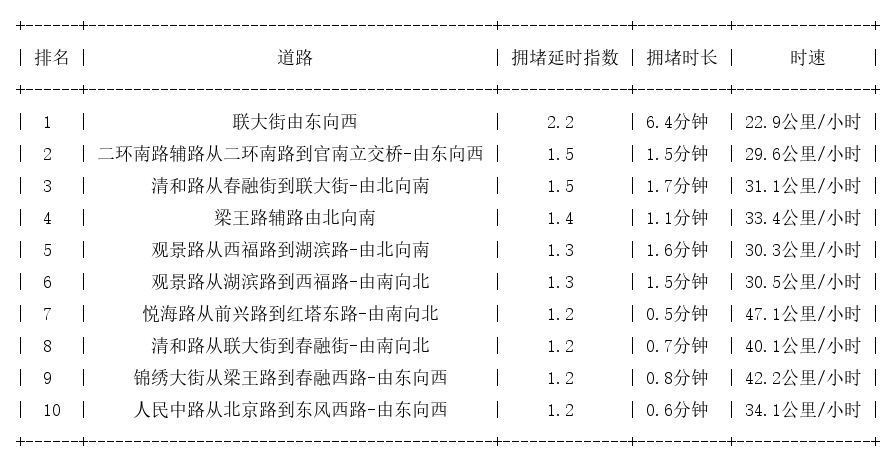 | 排名 | 道路 | 拥堵延时指数 | 拥堵时长 | 时速 |
|---|---|---|---|---|
| 1 | 联大街由东向西 | 2.2 | 6.4分钟 | 22.9公里/小时 |
| 2 | 二环南路辅路从二环南路到官南立交桥-由东向西 | 1.5 | 1.5分钟 | 29.6公里/小时 |
| 3 | 清和路从春融街到联大街-由北向南 | 1.5 | 1.7分钟 | 31.1公里/小时 |
| 4 | 梁王路辅路由北向南 | 1.4 | 1.1分钟 | 33.4公里/小时 |
| 5 | 观景路从西福路到湖滨路-由北向南 | 1.3 | 1.6分钟 | 30.3公里/小时 |
| 6 | 观景路从湖滨路到西福路-由南向北 | 1.3 | 1.5分钟 | 30.5公里/小时 |
| 7 | 悦海路从前兴路到红塔东路-由南向北 | 1.2 | 0.5分钟 | 47.1公里/小时 |
| 8 | 清和路从联大街到春融街-由南向北 | 1.2 | 0.7分钟 | 40.1公里/小时 |
| 9 | 锦绣大街从梁王路到春融西路-由东向西 | 1.2 | 0.8分钟 | 42.2公里/小时 |
| 10 | 人民中路从北京路到东风西路-由东向西 | 1.2 | 0.6分钟 | 34.1公里/小时 |